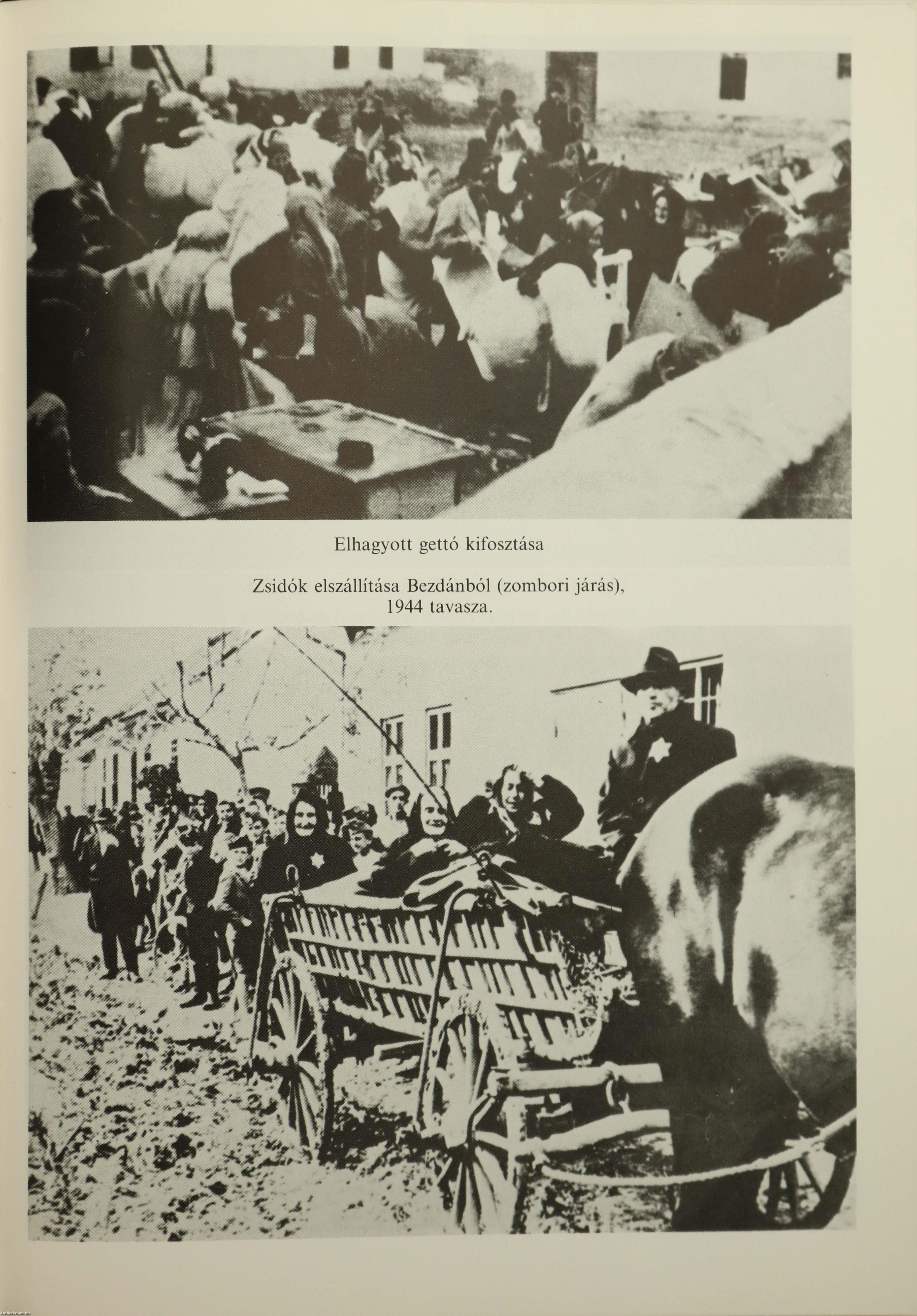 Elhagyott gettó kifosztása

Zsidók elszállítása Bezdánból (zombori járás), 1944 tavasza.